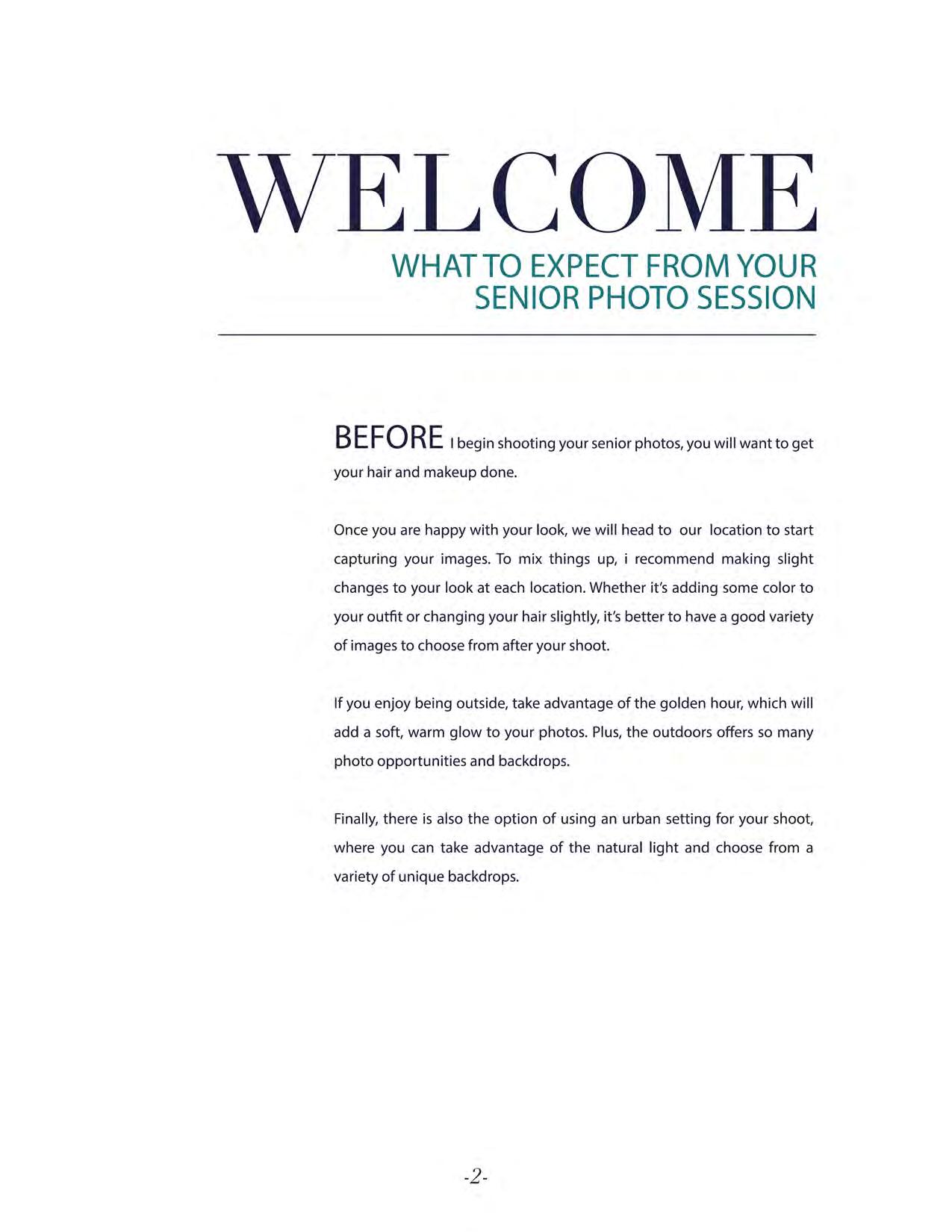 WELCOME

WHAT TO EXPECT FROM YOUR SENIOR PHOTO SESSION

BEFORE I begin shooting your senior photos, you will want to get your hair and makeup done.

Once you are happy with your look, we will head to our location to start capturing your images. To mix things up, i recommend making slight changes to your look at each location. Whether it's adding some color to your outfit or changing your hair slightly, it's better to have a good variety of images to choose from after your shoot.

If you enjoy being outside, take advantage of the golden hour, which will add a soft, warm glow to your photos. Plus, the outdoors offers so many photo opportunities and backdrops.

Finally, there is also the option of using an urban setting for your shoot, where you can take advantage of the natural light and choose from a variety of unique backdrops.

-2-